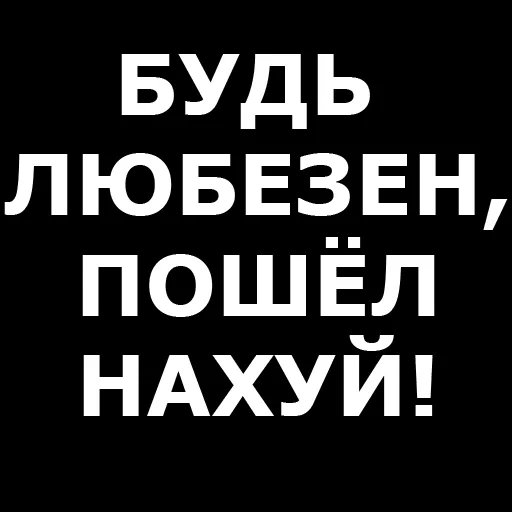 БУДЬ ЛЮБЕЗЕН, ПОШЁЛ НАХУЙ!